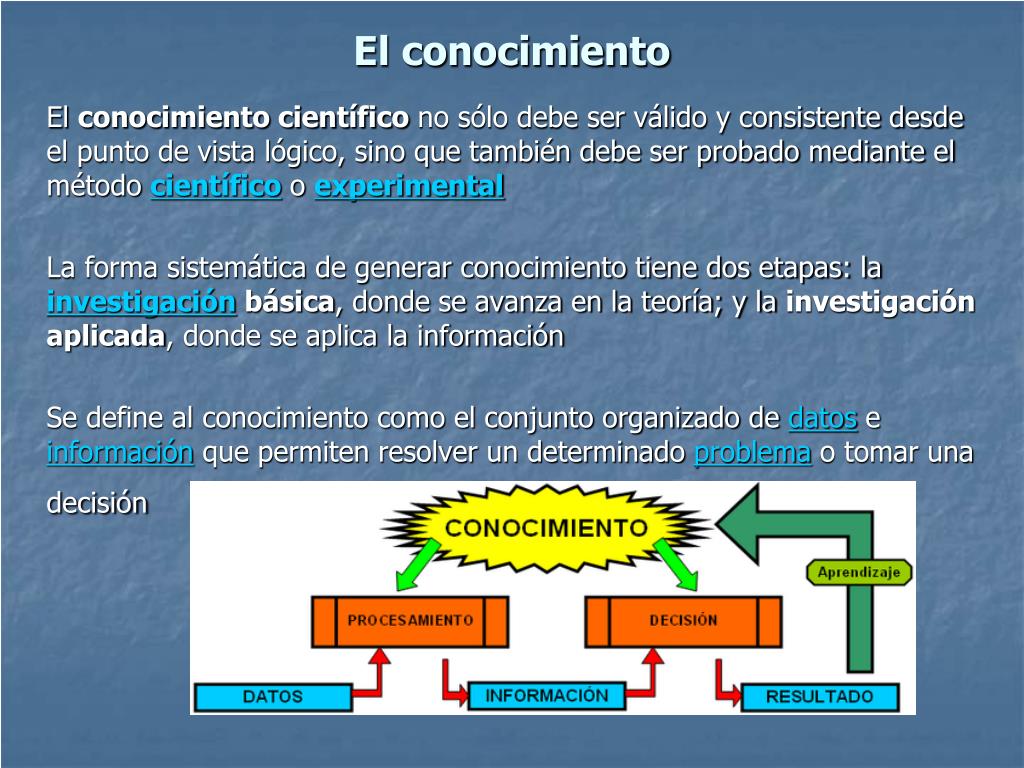 El conocimiento

El conocimiento científico no sólo debe ser válido y consistente desde el punto de vista lógico, sino que también debe ser probado mediante el método científico o experimental

La forma sistemática de generar conocimiento tiene dos etapas: la investigación básica, donde se avanza en la teoría; y la investigación aplicada, donde se aplica la información

Se define al conocimiento como el conjunto organizado de datos e información que permiten resolver un determinado problema o tomar una decisión

CONOCIMIENTO

Aprendizaje

PROCESAMIENTO

DECISIÓN

DATOS

INFORMACIÓN

RESULTADO